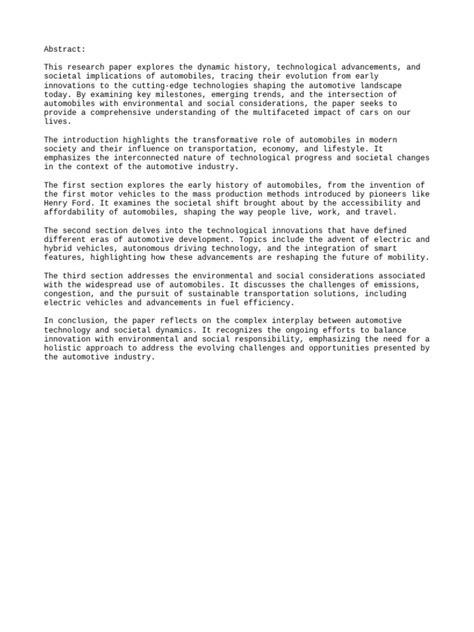 Abstract:

This research paper explores the dynamic history, technological advancements, and societal implications of automobiles, tracing their evolution from early innovations to the cutting-edge technologies shaping the automotive landscape today. By examining key milestones, emerging trends, and the intersection of automobiles with environmental and social considerations, the paper seeks to provide a comprehensive understanding of the multifaceted impact of cars on our lives.

The introduction highlights the transformative role of automobiles in modern society and their influence on transportation, economy, and lifestyle. It emphasizes the interconnected nature of technological progress and societal changes in the context of the automotive industry.

The first section explores the early history of automobiles, from the invention of the first motor vehicles to the mass production methods introduced by pioneers like Henry Ford. It examines the societal shift brought about by the accessibility and affordability of automobiles, shaping the way people live, work, and travel.

The second section delves into the technological innovations that have defined different eras of automotive development. Topics include the advent of electric and hybrid vehicles, autonomous driving technology, and the integration of smart features, highlighting how these advancements are reshaping the future of mobility.

The third section addresses the environmental and social considerations associated with the widespread use of automobiles. It discusses the challenges of emissions, congestion, and the pursuit of sustainable transportation solutions, including electric vehicles and advancements in fuel efficiency.

In conclusion, the paper reflects on the complex interplay between automotive technology and societal dynamics. It recognizes the ongoing efforts to balance innovation with environmental and social responsibility, emphasizing the need for a holistic approach to address the evolving challenges and opportunities presented by the automotive industry.